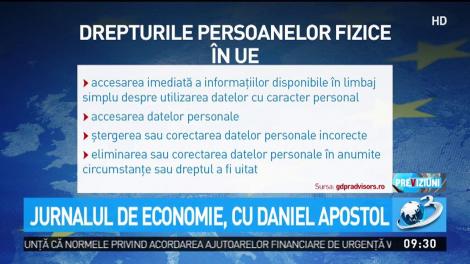 HD

DREPTURILE PERSOANELOR FIZICE ÎN UE

accesarea imediată a informațiilor disponibile în limbaj simplu despre utilizarea datelor cu caracter personal

accesarea datelor personale

ștergerea sau corectarea datelor personale incorecte

eliminarea sau corectarea datelor personale în anumite circumstanțe sau dreptul a fi uitat

Sursa: gdpradvisors.ro

PREVIZIUNI

JURNALUL DE ECONOMIE, CU DANIEL APOSTOL

3

UNȚĂ CĂ NORMELE PRIVIND ACORDAREA AJUTOARELOR FINANCIARE DE URGENȚĂ V

09:30